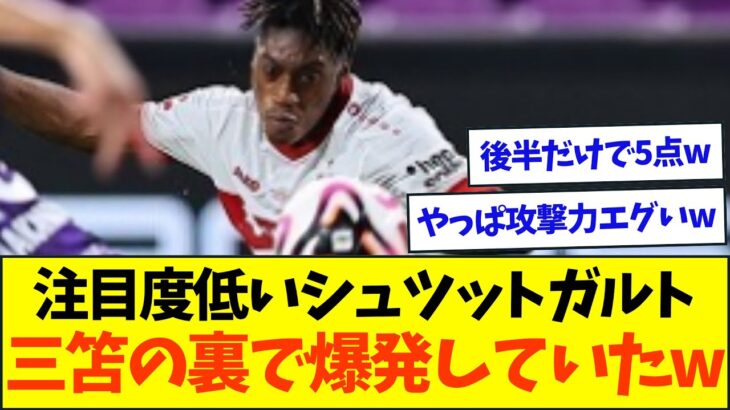 後半だけで5点w

やっぱ攻撃力エグいw

注目度低いシュツットガルト
三笘の裏で爆発していたw